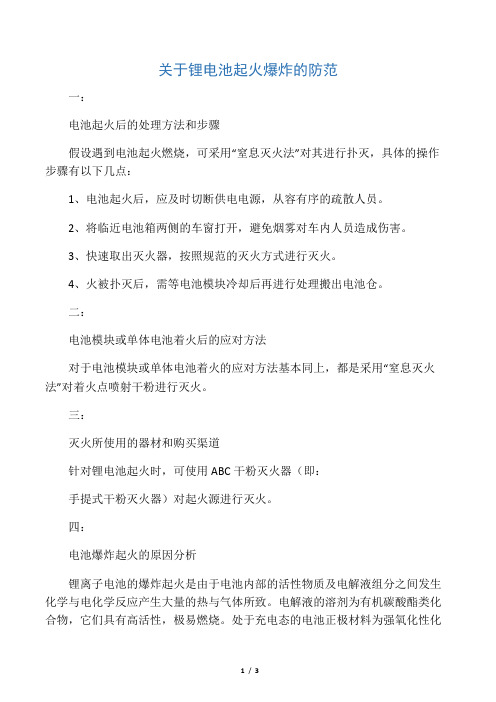 关于锂电池起火爆炸的防范

一：

电池起火后的处理方法和步骤

假设遇到电池起火燃烧，可采用“窒息灭火法”对其进行扑灭，具体的操作步骤有以下几点：

1、电池起火后，应及时切断供电电源，从容有序的疏散人员。

2、将临近电池箱两侧的车窗打开，避免烟雾对车内人员造成伤害。

3、快速取出灭火器，按照规范的灭火方式进行灭火。

4、火被扑灭后，需等电池模块冷却后再进行处理搬出电池仓。

二：

电池模块或单体电池着火后的应对方法

对于电池模块或单体电池着火的应对方法基本同上，都是采用“窒息灭火法”对着火点喷射干粉进行灭火。

三：

灭火所使用的器材和购买渠道

针对锂电池起火时，可使用 ABC 干粉灭火器（即：

手提式干粉灭火器）对起火源进行灭火。

四：

电池爆炸起火的原因分析

锂离子电池的爆炸起火是由于电池内部的活性物质及电解液组分之间发生化学与电化学反应产生大量的热与气体所致。电解液的溶剂为有机碳酸酯类化合物，它们具有高活性，极易燃烧。处于充电态的电池正极材料为强氧化性化

1 / 3